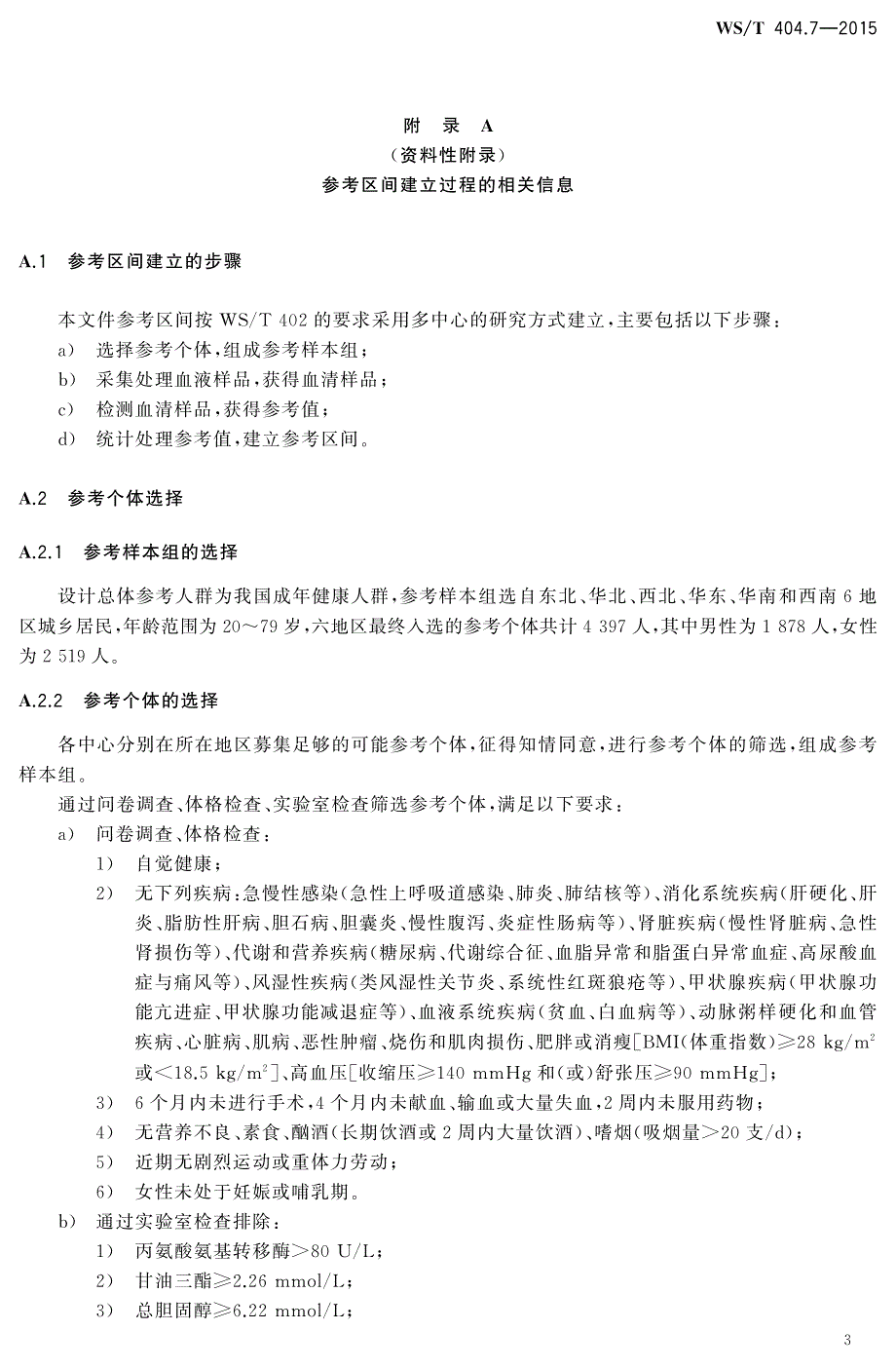 WS/T 404.7—2015

附 录 A
(资料性附录)
参考区间建立过程的相关信息

A.1 参考区间建立的步骤

本文件参考区间按 WS/T 402 的要求采用多中心的研究方式建立,主要包括以下步骤:
a) 选择参考个体,组成参考样本组;
b) 采集处理血液样品,获得血清样品;
c) 检测血清样品,获得参考值;
d) 统计处理参考值,建立参考区间。

A.2 参考个体选择

A.2.1 参考样本组的选择

设计总体参考人群为我国成年健康人群,参考样本组选自东北、华北、西北、华东、华南和西南 6 地区城乡居民,年龄范围为 20~79 岁,六地区最终入选的参考个体共计 4 397 人,其中男性为 1 878 人,女性为 2 519 人。

A.2.2 参考个体的选择

各中心分别在所在地区募集足够的可能参考个体,征得知情同意,进行参考个体的筛选,组成参考样本组。

通过问卷调查、体格检查、实验室检查筛选参考个体,满足以下要求:
a) 问卷调查、体格检查:
1) 自觉健康;
2) 无下列疾病:急慢性感染(急性上呼吸道感染、肺炎、肺结核等)、消化系统疾病(肝硬化、肝炎、脂肪性肝病、胆石病、胆囊炎、慢性腹泻、炎症性肠病等)、肾脏疾病(慢性肾脏病、急性肾损伤等)、代谢和营养疾病(糖尿病、代谢综合征、血脂异常和脂蛋白异常血症、高尿酸血症与痛风等)、风湿性疾病(类风湿性关节炎、系统性红斑狼疮等)、甲状腺疾病(甲状腺功能亢进症、甲状腺功能减退症等)、血液系统疾病(贫血、白血病等)、动脉粥样硬化和血管疾病、心脏病、肌病、恶性肿瘤、烧伤和肌肉损伤、肥胖或消瘦[BMI(体重指数)$\geqslant$28 kg/m$^2$ 或$<$18.5 kg/m$^2$]、高血压[收缩压$\geqslant$140 mmHg 和(或)舒张压$\geqslant$90 mmHg];
3) 6 个月内未进行手术,4 个月内未献血、输血或大量失血,2 周内未服用药物;
4) 无营养不良、素食、酗酒(长期饮酒或 2 周内大量饮酒)、嗜烟(吸烟量$>$20 支/d);
5) 近期无剧烈运动或重体力劳动;
6) 女性未处于妊娠或哺乳期。
b) 通过实验室检查排除:
1) 丙氨酸氨基转移酶$>$80 U/L;
2) 甘油三酯$\geqslant$2.26 mmol/L;
3) 总胆固醇$\geqslant$6.22 mmol/L;

3